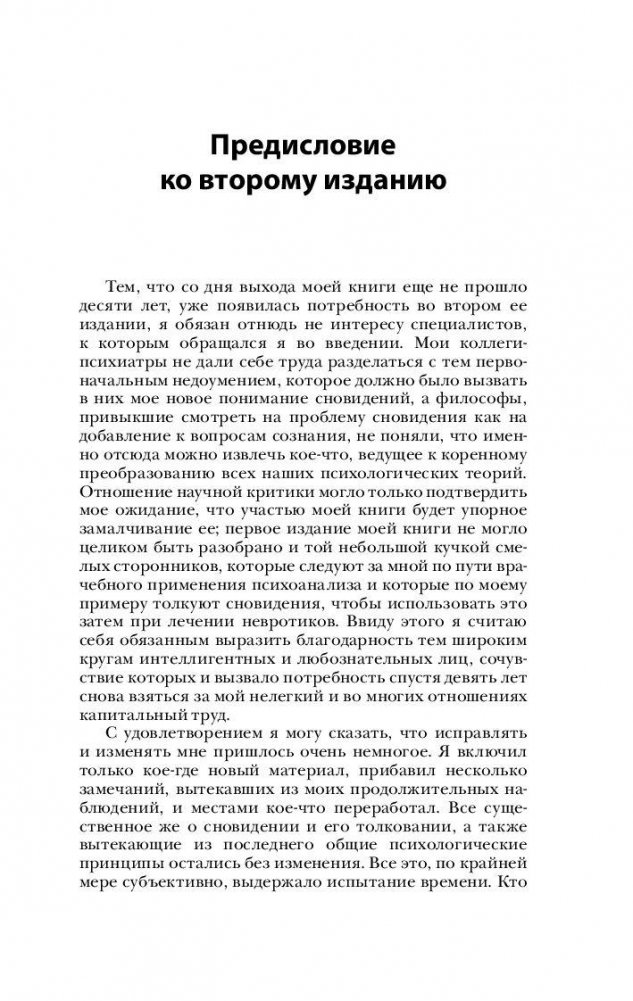 Предисловие
ко второму изданию

Тем, что со дня выхода моей книги еще не прошло десяти лет, уже появилась потребность во втором ее издании, я обязан отнюдь не интересу специалистов, к которым обращался я во введении. Мои коллеги-психиатры не дали себе труда разделаться с тем первоначальным недоумением, которое должно было вызвать в них мое новое понимание сновидений, а философы, привыкшие смотреть на проблему сновидения как на добавление к вопросам сознания, не поняли, что именно отсюда можно извлечь кое-что, ведущее к коренному преобразованию всех наших психологических теорий. Отношение научной критики могло только подтвердить мое ожидание, что участью моей книги будет упорное замалчивание ее; первое издание моей книги не могло целиком быть разобрано и той небольшой кучкой смелых сторонников, которые следуют за мной по пути врачебного применения психоанализа и которые по моему примеру толкуют сновидения, чтобы использовать это затем при лечении невротиков. Ввиду этого я считаю себя обязанным выразить благодарность тем широким кругам интеллигентных и любознательных лиц, сочувствие которых и вызвало потребность спустя девять лет снова взяться за мой нелегкий и во многих отношениях капитальный труд.

С удовлетворением я могу сказать, что исправлять и изменять мне пришлось очень немногое. Я включил только кое-где новый материал, прибавил несколько замечаний, вытекавших из моих продолжительных наблюдений, и местами кое-что переработал. Все существенное же о сновидении и его толковании, а также вытекающие из последнего общие психологические принципы остались без изменения. Все это, по крайней мере субъективно, выдержало испытание времени. Кто